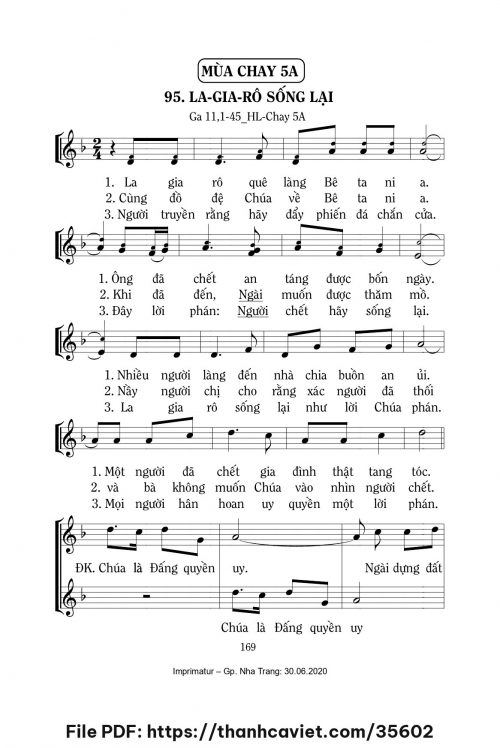 MÙA CHAY 5A

95. LA-GIA-RÔ SỐNG LẠI

Ga 11,1-45_HL-Chay 5A

1. La gia rô quê làng Bê ta ni a.
2. Cùng đồ đệ Chúa về Bê ta ni a.
3. Người truyền rằng hãy đẩy phiến đá chắn cửa.

1. Ông đã chết an táng được bốn ngày.
2. Khi đã đến, Ngài muốn được thăm mồ.
3. Đây lời phán: Người chết hãy sống lại.

1. Nhiều người làng đến nhà chia buồn an ủi.
2. Nầy người chị cho rằng xác người đã thối
3. La gia rô sống lại như lời Chúa phán.

1. Một người đã chết gia đình thật tang tóc.
2. và bà không muốn Chúa vào nhìn người chết.
3. Mọi người hân hoan uy quyền một lời phán.

ĐK. Chúa là Đấng quyền uy. Ngài dựng đất

Chúa là Đấng quyền uy

169

Imprimatur – Gp. Nha Trang: 30.06.2020

File PDF: https://thanhcaviet.com/35602